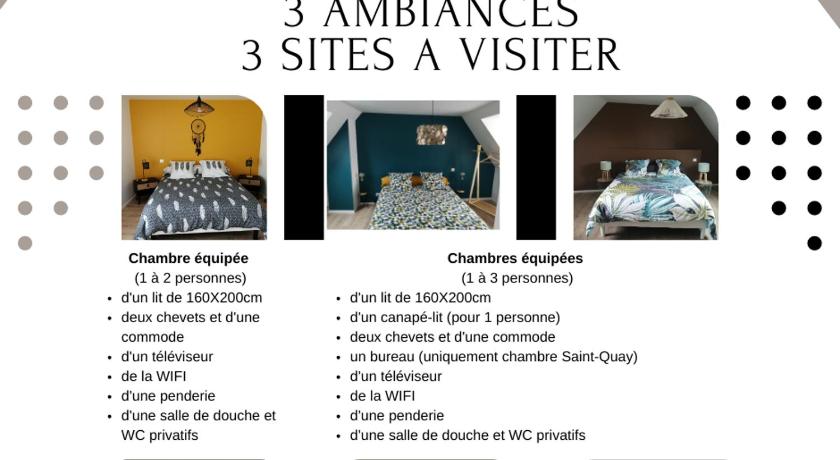 3 AMBIANCES
3 SITES A VISITER

Chambre équipée
(1 à 2 personnes)
• d'un lit de 160X200cm
• deux chevets et d'une commode
• d'un téléviseur
• de la WIFI
• d'une penderie
• d'une salle de douche et WC privatifs

Chambres équipées
(1 à 3 personnes)
• d'un lit de 160X200cm
• d'un canapé-lit (pour 1 personne)
• deux chevets et d'une commode
• un bureau (uniquement chambre Saint-Quay)
• d'un téléviseur
• de la WIFI
• d'une penderie
• d'une salle de douche et WC privatifs